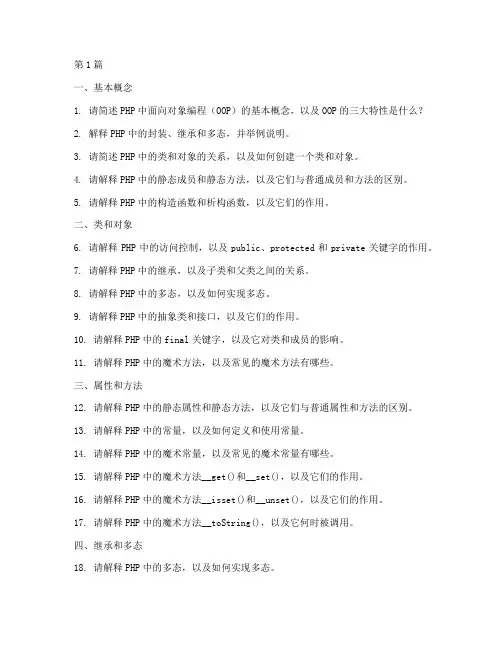 第1篇

一、基本概念

1. 请简述PHP中面向对象编程（OOP）的基本概念，以及OOP的三大特性是什么？

2. 解释PHP中的封装、继承和多态，并举例说明。

3. 请简述PHP中的类和对象的关系，以及如何创建一个类和对象。

4. 请解释PHP中的静态成员和静态方法，以及它们与普通成员和方法的区别。

5. 请解释PHP中的构造函数和析构函数，以及它们的作用。

二、类和对象

6. 请解释PHP中的访问控制，以及public、protected和private关键字的作用。

7. 请解释PHP中的继承，以及子类和父类之间的关系。

8. 请解释PHP中的多态，以及如何实现多态。

9. 请解释PHP中的抽象类和接口，以及它们的作用。

10. 请解释PHP中的final关键字，以及它对类和成员的影响。

11. 请解释PHP中的魔术方法，以及常见的魔术方法有哪些。

三、属性和方法

12. 请解释PHP中的静态属性和静态方法，以及它们与普通属性和方法的区别。

13. 请解释PHP中的常量，以及如何定义和使用常量。

14. 请解释PHP中的魔术常量，以及常见的魔术常量有哪些。

15. 请解释PHP中的魔术方法__get()和__set()，以及它们的作用。

16. 请解释PHP中的魔术方法__isset()和__unset()，以及它们的作用。

17. 请解释PHP中的魔术方法__toString()，以及它何时被调用。

四、继承和多态

18. 请解释PHP中的多态，以及如何实现多态。